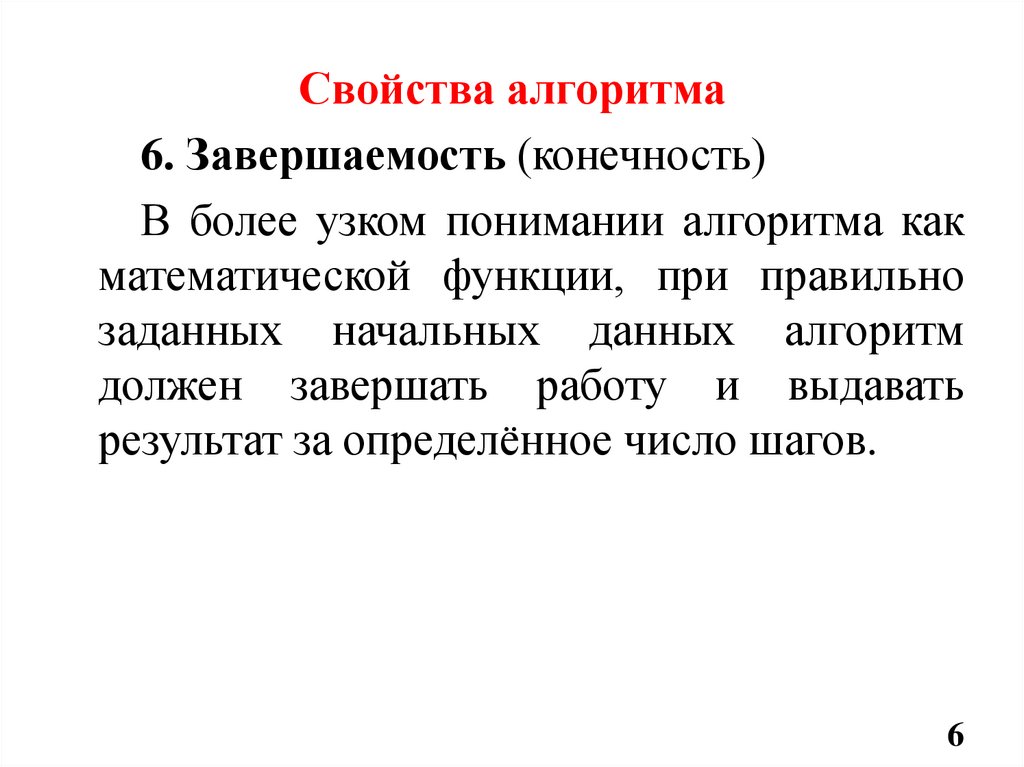 Свойства алгоритма

6. Завершаемость (конечность)

В более узком понимании алгоритма как математической функции, при правильно заданных начальных данных алгоритм должен завершать работу и выдавать результат за определённое число шагов.

6